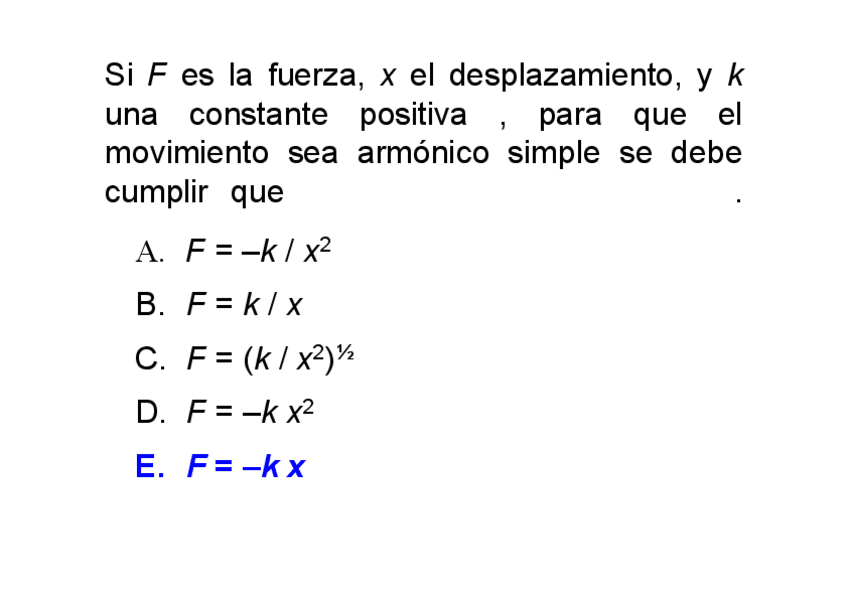 Si $F$ es la fuerza, $x$ el desplazamiento, y $k$ una constante positiva , para que el movimiento sea armónico simple se debe cumplir que .

A. $F = -k / x^2$

B. $F = k / x$

C. $F = (k / x^2)^{½}$

D. $F = -k x^2$

E. $F = -k x$